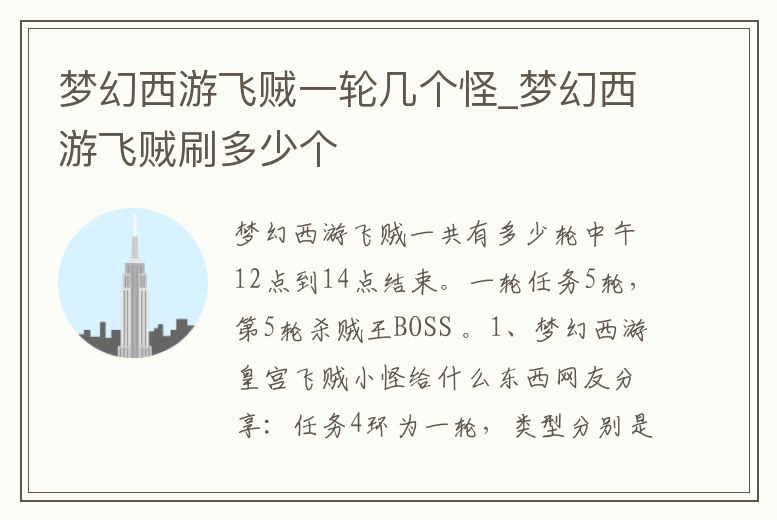 梦幻西游飞贼一轮几个怪_梦幻西游飞贼刷多少个

梦幻西游飞贼一共有多少轮中午12点到14点结束。一轮任务5轮，第5轮杀贼王BOSS 。1、梦幻西游皇宫飞贼小怪给什么东西网友分享：任务4环为一轮，类型分别是